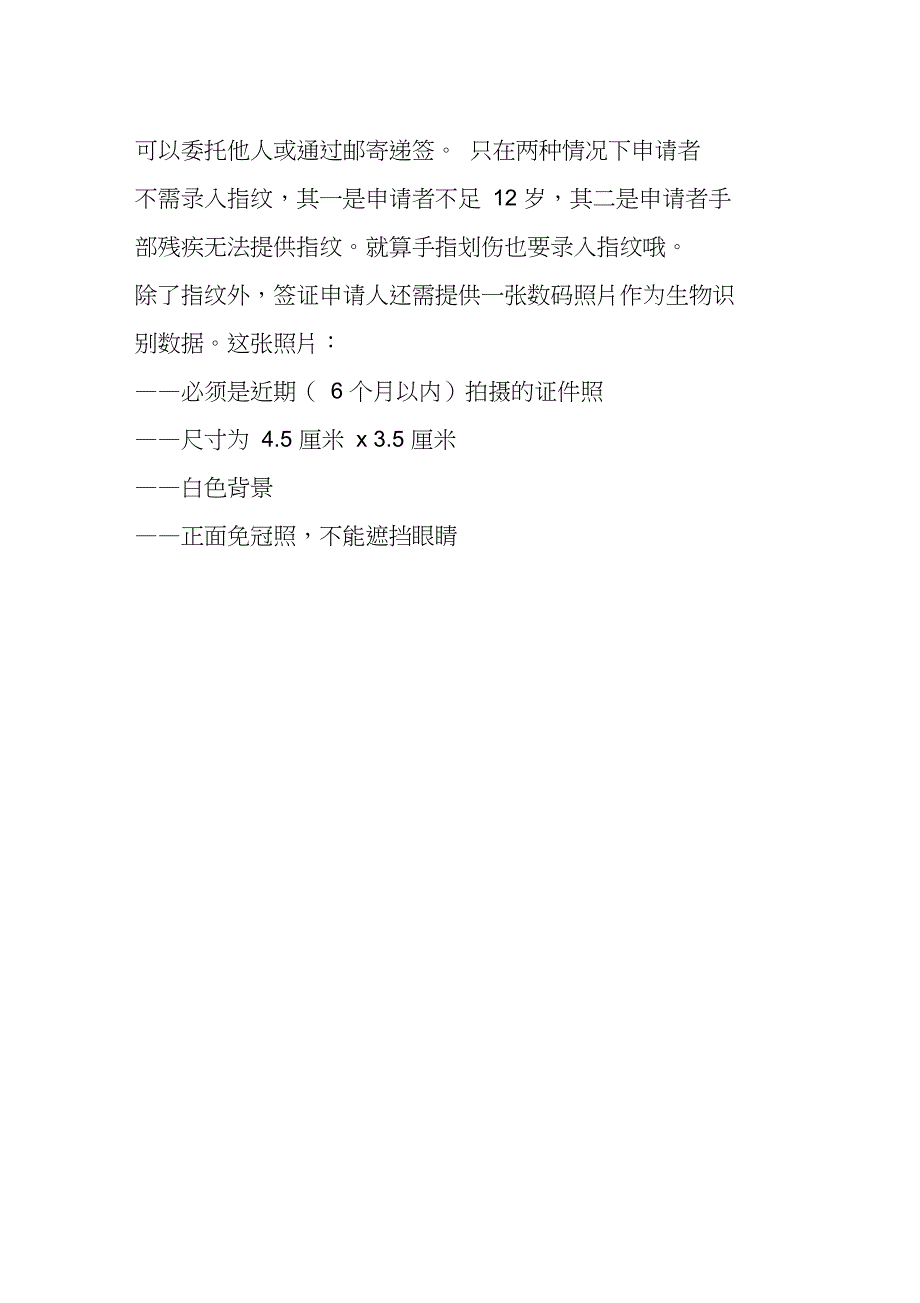 可以委托他人或通过邮寄递签。 只在两种情况下申请者不需录入指纹，其一是申请者不足 12 岁，其二是申请者手部残疾无法提供指纹。就算手指划伤也要录入指纹哦。

除了指纹外，签证申请人还需提供一张数码照片作为生物识别数据。这张照片：

——必须是近期（ 6 个月以内）拍摄的证件照

——尺寸为 4.5 厘米 x 3.5 厘米

——白色背景

——正面免冠照，不能遮挡眼睛